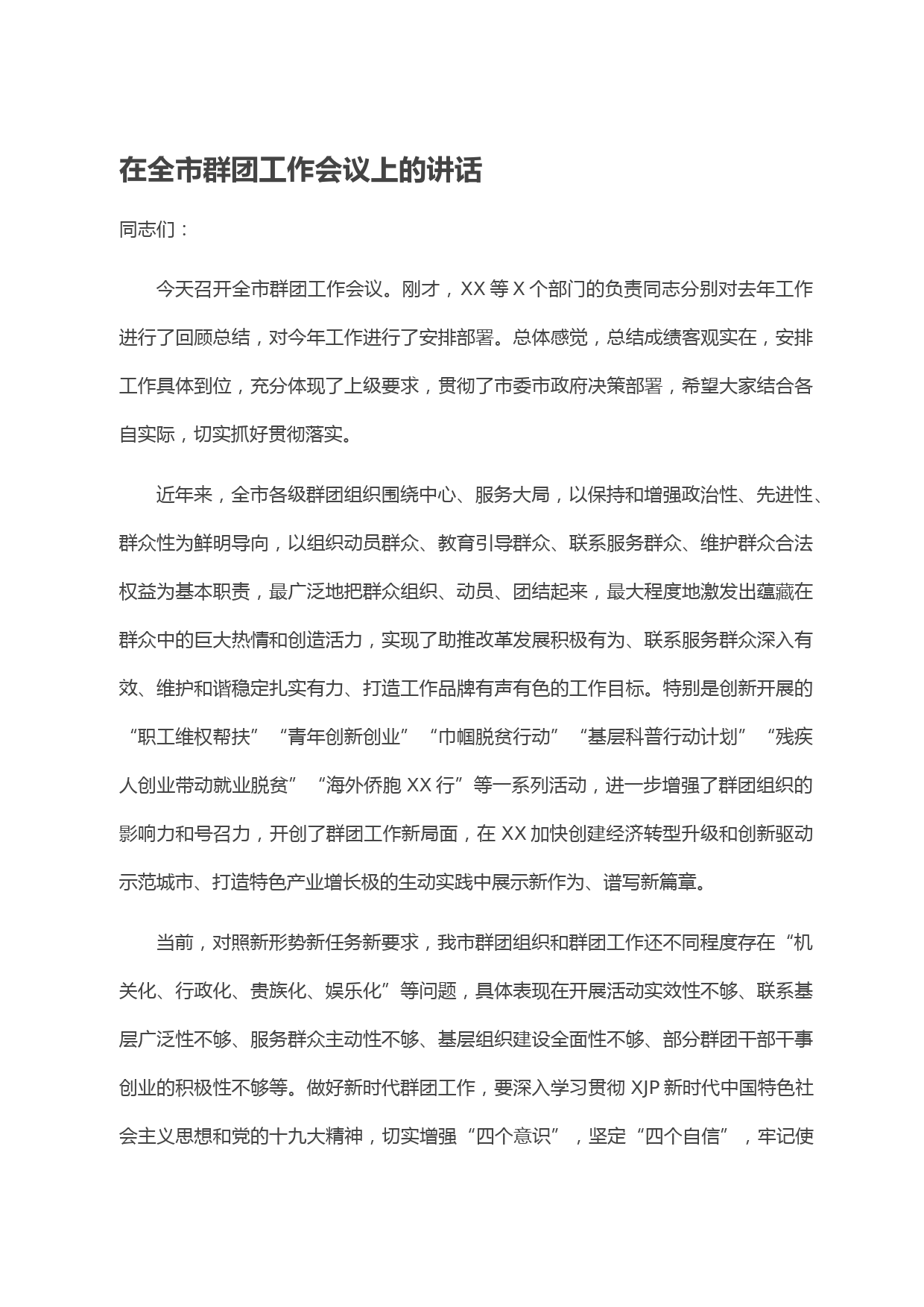 在全市群团工作会议上的讲话

同志们：

今天召开全市群团工作会议。刚才，XX 等 X 个部门的负责同志分别对去年工作进行了回顾总结，对今年工作进行了安排部署。总体感觉，总结成绩客观实在，安排工作具体到位，充分体现了上级要求，贯彻了市委市政府决策部署，希望大家结合各自实际，切实抓好贯彻落实。

近年来，全市各级群团组织围绕中心、服务大局，以保持和增强政治性、先进性、群众性为鲜明导向，以组织动员群众、教育引导群众、联系服务群众、维护群众合法权益为基本职责，最广泛地把群众组织、动员、团结起来，最大程度地激发出蕴藏在群众中的巨大热情和创造活力，实现了助推改革发展积极有为、联系服务群众深入有效、维护和谐稳定扎实有力、打造工作品牌有声有色的工作目标。特别是创新开展的“职工维权帮扶”“青年创新创业”“巾帼脱贫行动”“基层科普行动计划”“残疾人创业带动就业脱贫”“海外侨胞 XX 行”等一系列活动，进一步增强了群团组织的影响力和号召力，开创了群团工作新局面，在 XX 加快创建经济转型升级和创新驱动示范城市、打造特色产业增长极的生动实践中展示新作为、谱写新篇章。

当前，对照新形势新任务新要求，我市群团组织和群团工作还不同程度存在“机关化、行政化、贵族化、娱乐化”等问题，具体表现在开展活动实效性不够、联系基层广泛性不够、服务群众主动性不够、基层组织建设全面性不够、部分群团干部干事创业的积极性不够等。做好新时代群团工作，要深入学习贯彻 XJP 新时代中国特色社会主义思想和党的十九大精神，切实增强“四个意识”，坚定“四个自信”，牢记使